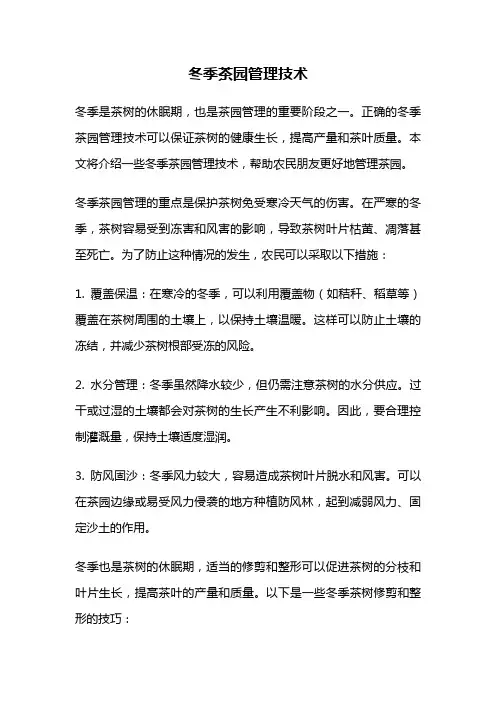 冬季茶园管理技术

冬季是茶树的休眠期，也是茶园管理的重要阶段之一。正确的冬季茶园管理技术可以保证茶树的健康生长，提高产量和茶叶质量。本文将介绍一些冬季茶园管理技术，帮助农民朋友更好地管理茶园。

冬季茶园管理的重点是保护茶树免受寒冷天气的伤害。在严寒的冬季，茶树容易受到冻害和风害的影响，导致茶树叶片枯黄、凋落甚至死亡。为了防止这种情况的发生，农民可以采取以下措施：

1. 覆盖保温：在寒冷的冬季，可以利用覆盖物（如秸秆、稻草等）覆盖在茶树周围的土壤上，以保持土壤温暖。这样可以防止土壤的冻结，并减少茶树根部受冻的风险。

2. 水分管理：冬季虽然降水较少，但仍需注意茶树的水分供应。过干或过湿的土壤都会对茶树的生长产生不利影响。因此，要合理控制灌溉量，保持土壤适度湿润。

3. 防风固沙：冬季风力较大，容易造成茶树叶片脱水和风害。可以在茶园边缘或易受风力侵袭的地方种植防风林，起到减弱风力、固定沙土的作用。

冬季也是茶树的休眠期，适当的修剪和整形可以促进茶树的分枝和叶片生长，提高茶叶的产量和质量。以下是一些冬季茶树修剪和整形的技巧：